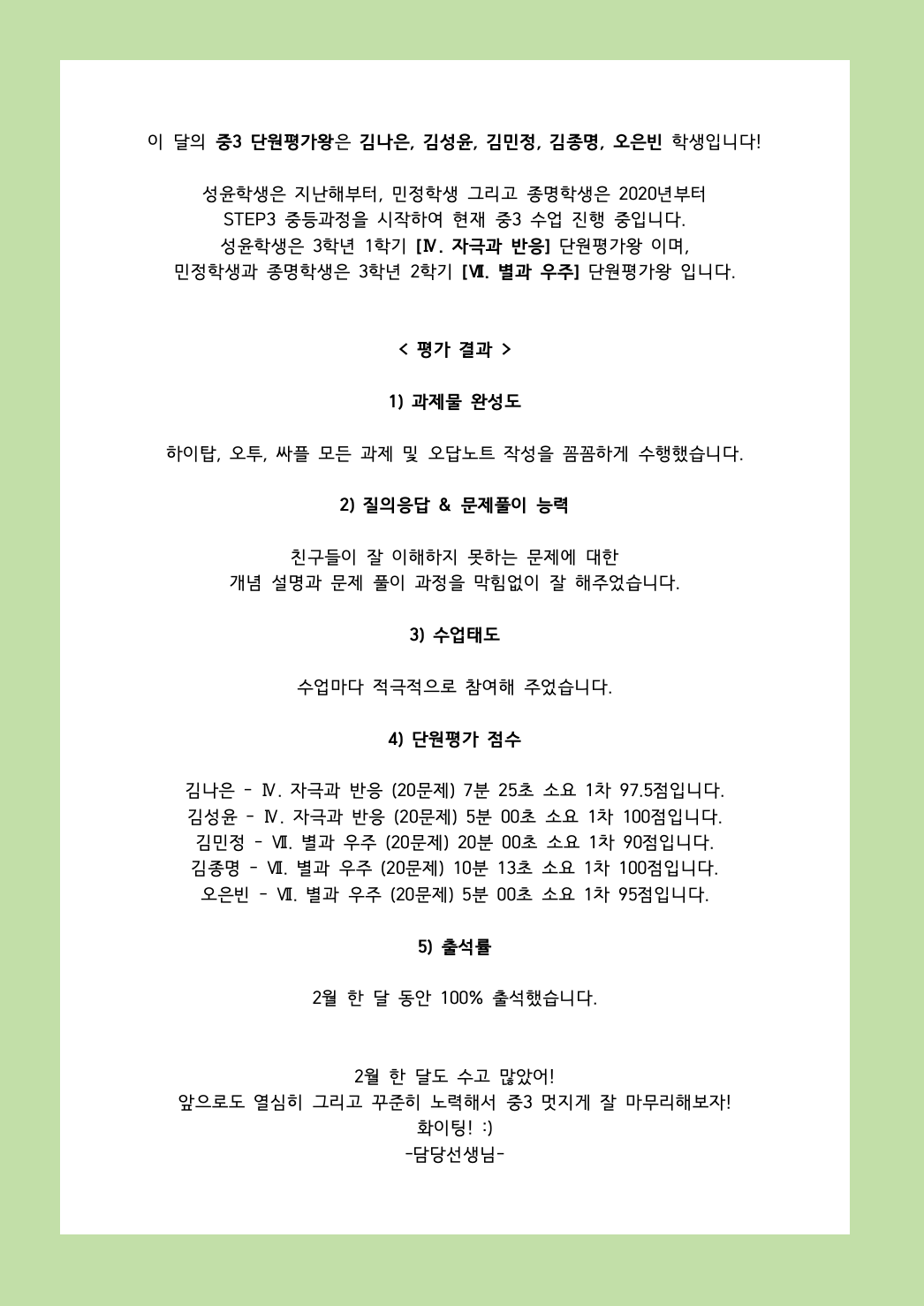 이 달의 중3 단원평가왕은 김나은, 김성윤, 김민정, 김종명, 오은빈 학생입니다!

성윤학생은 지난해부터, 민정학생 그리고 종명학생은 2020년부터
STEP3 중등과정을 시작하여 현재 중3 수업 진행 중입니다.
성윤학생은 3학년 1학기 [Ⅳ. 자극과 반응] 단원평가왕 이며,
민정학생과 종명학생은 3학년 2학기 [Ⅶ. 별과 우주] 단원평가왕 입니다.

< 평가 결과 >

1) 과제물 완성도

하이탑, 오투, 싸플 모든 과제 및 오답노트 작성을 꼼꼼하게 수행했습니다.

2) 질의응답 & 문제풀이 능력

친구들이 잘 이해하지 못하는 문제에 대한
개념 설명과 문제 풀이 과정을 막힘없이 잘 해주었습니다.

3) 수업태도

수업마다 적극적으로 참여해 주었습니다.

4) 단원평가 점수

김나은 - Ⅳ. 자극과 반응 (20문제) 7분 25초 소요 1차 97.5점입니다.
김성윤 - Ⅳ. 자극과 반응 (20문제) 5분 00초 소요 1차 100점입니다.
김민정 - Ⅶ. 별과 우주 (20문제) 20분 00초 소요 1차 90점입니다.
김종명 - Ⅶ. 별과 우주 (20문제) 10분 13초 소요 1차 100점입니다.
오은빈 - Ⅶ. 별과 우주 (20문제) 5분 00초 소요 1차 95점입니다.

5) 출석률

2월 한 달 동안 100% 출석했습니다.

2월 한 달도 수고 많았어!
앞으로도 열심히 그리고 꾸준히 노력해서 중3 멋지게 잘 마무리해보자!
화이팅! :)
-담당선생님-